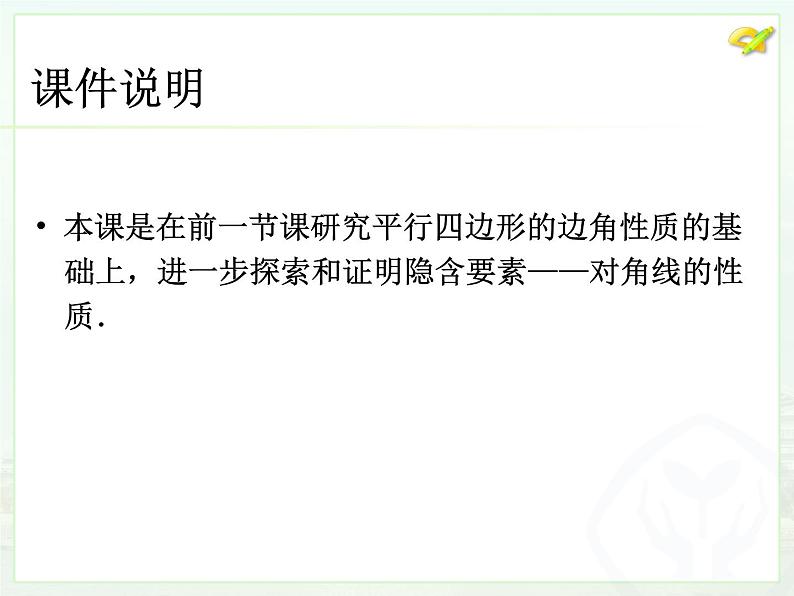 课件说明

• 本课是在前一节课研究平行四边形的边角性质的基础上，进一步探索和证明隐含要素——对角线的性质.